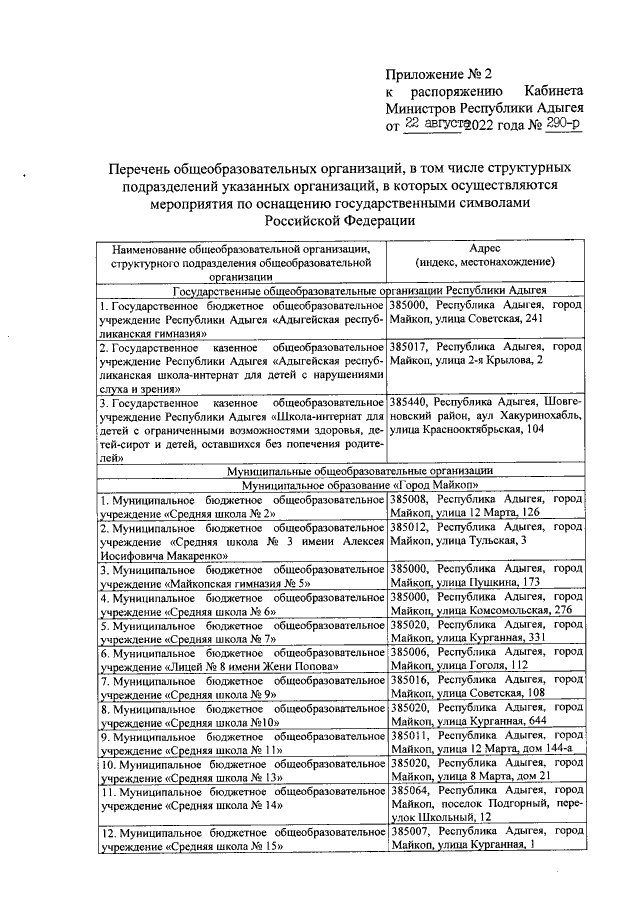 Приложение № 2
к распоряжению Кабинета Министров Республики Адыгея
от 22 августа 2022 года № 290-р

Перечень общеобразовательных организаций, в том числе структурных подразделений указанных организаций, в которых осуществляются мероприятия по оснащению государственными символами Российской Федерации

| Наименование общеобразовательной организации, структурного подразделения общеобразовательной организации | Адрес (индекс, местонахождение) |
|---|---|
| Государственные общеобразовательные организации Республики Адыгея | |
| 1. Государственное бюджетное общеобразовательное учреждение Республики Адыгея «Адыгейская республиканская гимназия» | 385000, Республика Адыгея, город Майкоп, улица Советская, 241 |
| 2. Государственное казенное общеобразовательное учреждение Республики Адыгея «Адыгейская республиканская школа-интернат для детей с нарушениями слуха и зрения» | 385017, Республика Адыгея, город Майкоп, улица 2-я Крылова, 2 |
| 3. Государственное казенное общеобразовательное учреждение Республики Адыгея «Школа-интернат для детей с ограниченными возможностями здоровья, детей-сирот и детей, оставшихся без попечения родителей» | 385440, Республика Адыгея, Шовгеновский район, аул Хакуринохабль, улица Краснооктябрьская, 104 |
| Муниципальные общеобразовательные организации | |
| Муниципальное образование «Город Майкоп» | |
| 1. Муниципальное бюджетное общеобразовательное учреждение «Средняя школа № 2» | 385008, Республика Адыгея, город Майкоп, улица 12 Марта, 126 |
| 2. Муниципальное бюджетное общеобразовательное учреждение «Средняя школа № 3 имени Алексея Иосифовича Макаренко» | 385012, Республика Адыгея, город Майкоп, улица Тульская, 3 |
| 3. Муниципальное бюджетное общеобразовательное учреждение «Майкопская гимназия № 5» | 385000, Республика Адыгея, город Майкоп, улица Пушкина, 173 |
| 4. Муниципальное бюджетное общеобразовательное учреждение «Средняя школа № 6» | 385000, Республика Адыгея, город Майкоп, улица Комсомольская, 276 |
| 5. Муниципальное бюджетное общеобразовательное учреждение «Средняя школа № 7» | 385020, Республика Адыгея, город Майкоп, улица Курганная, 331 |
| 6. Муниципальное бюджетное общеобразовательное учреждение «Лицей № 8 имени Жени Попова» | 385006, Республика Адыгея, город Майкоп, улица Гоголя, 112 |
| 7. Муниципальное бюджетное общеобразовательное учреждение «Средняя школа № 9» | 385016, Республика Адыгея, город Майкоп, улица Советская, 108 |
| 8. Муниципальное бюджетное общеобразовательное учреждение «Средняя школа №10» | 385020, Республика Адыгея, город Майкоп, улица Курганная, 644 |
| 9. Муниципальное бюджетное общеобразовательное учреждение «Средняя школа № 11» | 385011, Республика Адыгея, город Майкоп, улица 12 Марта, дом 144-а |
| 10. Муниципальное бюджетное общеобразовательное учреждение «Средняя школа № 13» | 385020, Республика Адыгея, город Майкоп, улица 8 Марта, дом 21 |
| 11. Муниципальное бюджетное общеобразовательное учреждение «Средняя школа № 14» | 385064, Республика Адыгея, город Майкоп, поселок Подгорный, переулок Школьный, 12 |
| 12. Муниципальное бюджетное общеобразовательное учреждение «Средняя школа № 15» | 385007, Республика Адыгея, город Майкоп, улица Курганная, 1 |